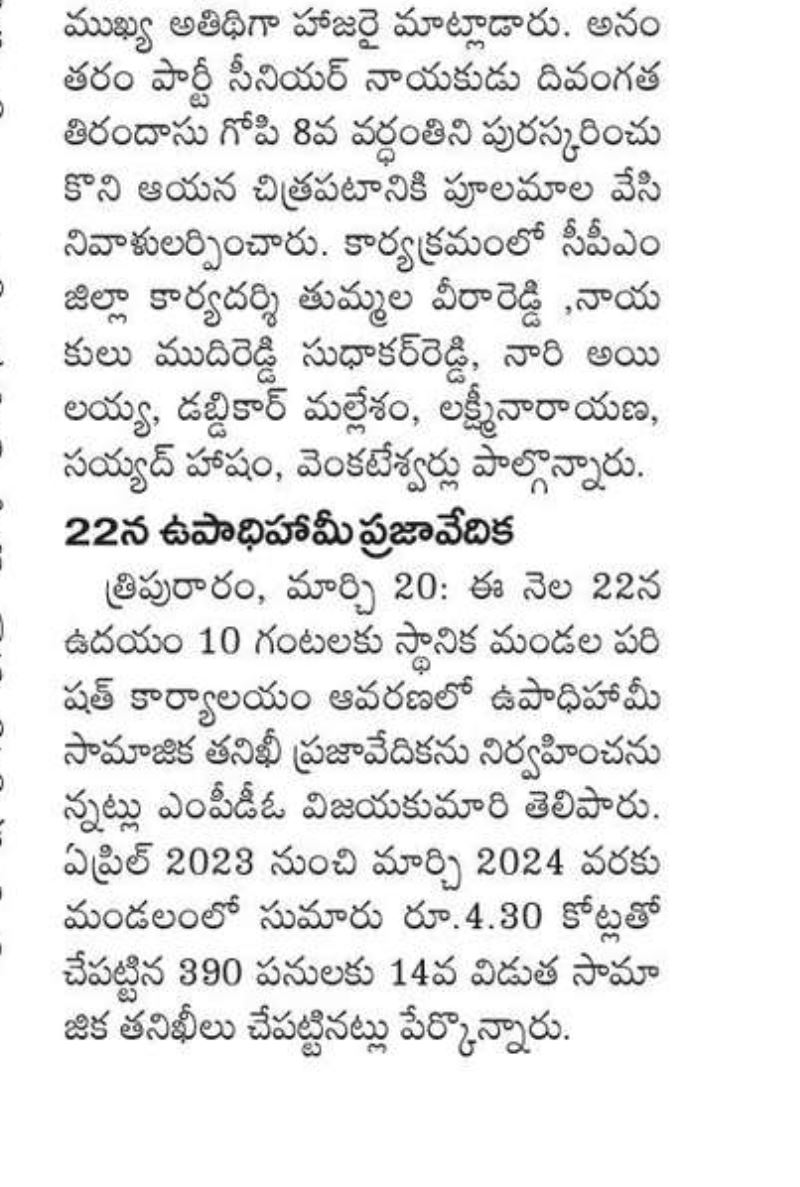 ముఖ్య అతిథిగా హాజరై మాట్లాడారు. అనంతరం పార్టీ సీనియర్ నాయకుడు దివంగత తిరందాసు గోపి 8వ వర్ధంతిని పురస్కరించుకొని ఆయన చిత్రపటానికి పూలమాల వేసి నివాళులర్పించారు. కార్యక్రమంలో సీపీఎం జిల్లా కార్యదర్శి తుమ్మల వీరారెడ్డి ,నాయకులు ముదిరెడ్డి సుధాకర్‌రెడ్డి, నారి అయిలయ్య, డబ్బికార్ మల్లేశం, లక్ష్మీనారాయణ, సయ్యద్ హాషం, వెంకటేశ్వర్లు పాల్గొన్నారు.

22న ఉపాధిహామీ ప్రజావేదిక

త్రిపురారం, మార్చి 20: ఈ నెల 22న ఉదయం 10 గంటలకు స్థానిక మండల పరిషత్ కార్యాలయం ఆవరణలో ఉపాధిహామీ సామాజిక తనిఖీ ప్రజావేదికను నిర్వహించనున్నట్లు ఎంపీడీఓ విజయకుమారి తెలిపారు. ఏప్రిల్ 2023 నుంచి మార్చి 2024 వరకు మండలంలో సుమారు రూ.4.30 కోట్లతో చేపట్టిన 390 పనులకు 14వ విడుత సామాజిక తనిఖీలు చేపట్టినట్లు పేర్కొన్నారు.